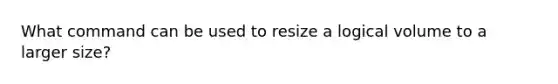 What command can be used to resize a logical volume to a larger size?